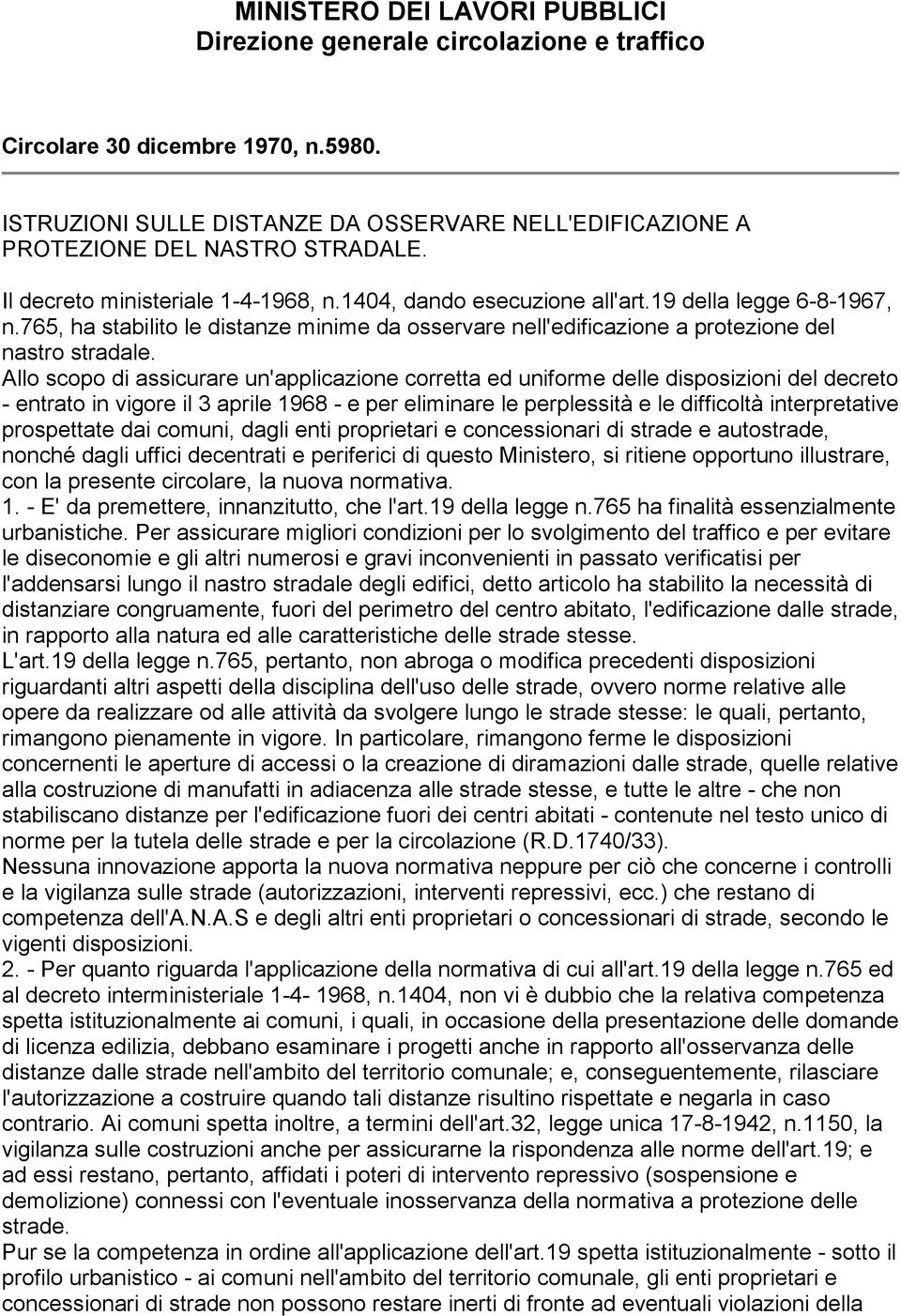 MINISTERO DEI LAVORI PUBBLICI
Direzione generale circolazione e traffico

Circolare 30 dicembre 1970, n.5980.

ISTRUZIONI SULLE DISTANZE DA OSSERVARE NELL'EDIFICAZIONE A PROTEZIONE DEL NASTRO STRADALE.

Il decreto ministeriale 1-4-1968, n.1404, dando esecuzione all'art.19 della legge 6-8-1967, n.765, ha stabilito le distanze minime da osservare nell'edificazione a protezione del nastro stradale.
Allo scopo di assicurare un'applicazione corretta ed uniforme delle disposizioni del decreto - entrato in vigore il 3 aprile 1968 - e per eliminare le perplessità e le difficoltà interpretative prospettate dai comuni, dagli enti proprietari e concessionari di strade e autostrade, nonché dagli uffici decentrati e periferici di questo Ministero, si ritiene opportuno illustrare, con la presente circolare, la nuova normativa.
1. - E' da premettere, innanzitutto, che l'art.19 della legge n.765 ha finalità essenzialmente urbanistiche. Per assicurare migliori condizioni per lo svolgimento del traffico e per evitare le diseconomie e gli altri numerosi e gravi inconvenienti in passato verificatisi per l'addensarsi lungo il nastro stradale degli edifici, detto articolo ha stabilito la necessità di distanziare congruamente, fuori del perimetro del centro abitato, l'edificazione dalle strade, in rapporto alla natura ed alle caratteristiche delle strade stesse.
L'art.19 della legge n.765, pertanto, non abroga o modifica precedenti disposizioni riguardanti altri aspetti della disciplina dell'uso delle strade, ovvero norme relative alle opere da realizzare od alle attività da svolgere lungo le strade stesse: le quali, pertanto, rimangono pienamente in vigore. In particolare, rimangono ferme le disposizioni concernenti le aperture di accessi o la creazione di diramazioni dalle strade, quelle relative alla costruzione di manufatti in adiacenza alle strade stesse, e tutte le altre - che non stabiliscano distanze per l'edificazione fuori dei centri abitati - contenute nel testo unico di norme per la tutela delle strade e per la circolazione (R.D.1740/33).
Nessuna innovazione apporta la nuova normativa neppure per ciò che concerne i controlli e la vigilanza sulle strade (autorizzazioni, interventi repressivi, ecc.) che restano di competenza dell'A.N.A.S e degli altri enti proprietari o concessionari di strade, secondo le vigenti disposizioni.
2. - Per quanto riguarda l'applicazione della normativa di cui all'art.19 della legge n.765 ed al decreto interministeriale 1-4- 1968, n.1404, non vi è dubbio che la relativa competenza spetta istituzionalmente ai comuni, i quali, in occasione della presentazione delle domande di licenza edilizia, debbano esaminare i progetti anche in rapporto all'osservanza delle distanze dalle strade nell'ambito del territorio comunale; e, conseguentemente, rilasciare l'autorizzazione a costruire quando tali distanze risultino rispettate e negarla in caso contrario. Ai comuni spetta inoltre, a termini dell'art.32, legge unica 17-8-1942, n.1150, la vigilanza sulle costruzioni anche per assicurarne la rispondenza alle norme dell'art.19; e ad essi restano, pertanto, affidati i poteri di intervento repressivo (sospensione e demolizione) connessi con l'eventuale inosservanza della normativa a protezione delle strade.
Pur se la competenza in ordine all'applicazione dell'art.19 spetta istituzionalmente - sotto il profilo urbanistico - ai comuni nell'ambito del territorio comunale, gli enti proprietari e concessionari di strade non possono restare inerti di fronte ad eventuali violazioni della